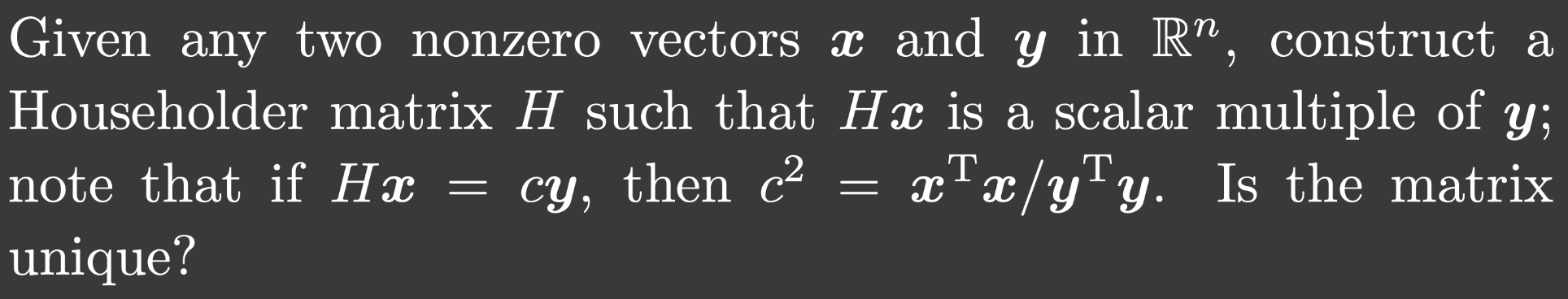 Given any two nonzero vectors $\boldsymbol{x}$ and $\boldsymbol{y}$ in $\mathbb{R}^n$, construct a Householder matrix $H$ such that $H\boldsymbol{x}$ is a scalar multiple of $\boldsymbol{y}$; note that if $H\boldsymbol{x} = c\boldsymbol{y}$, then $c^2 = \boldsymbol{x}^{\mathrm{T}}\boldsymbol{x}/\boldsymbol{y}^{\mathrm{T}}\boldsymbol{y}$. Is the matrix unique?